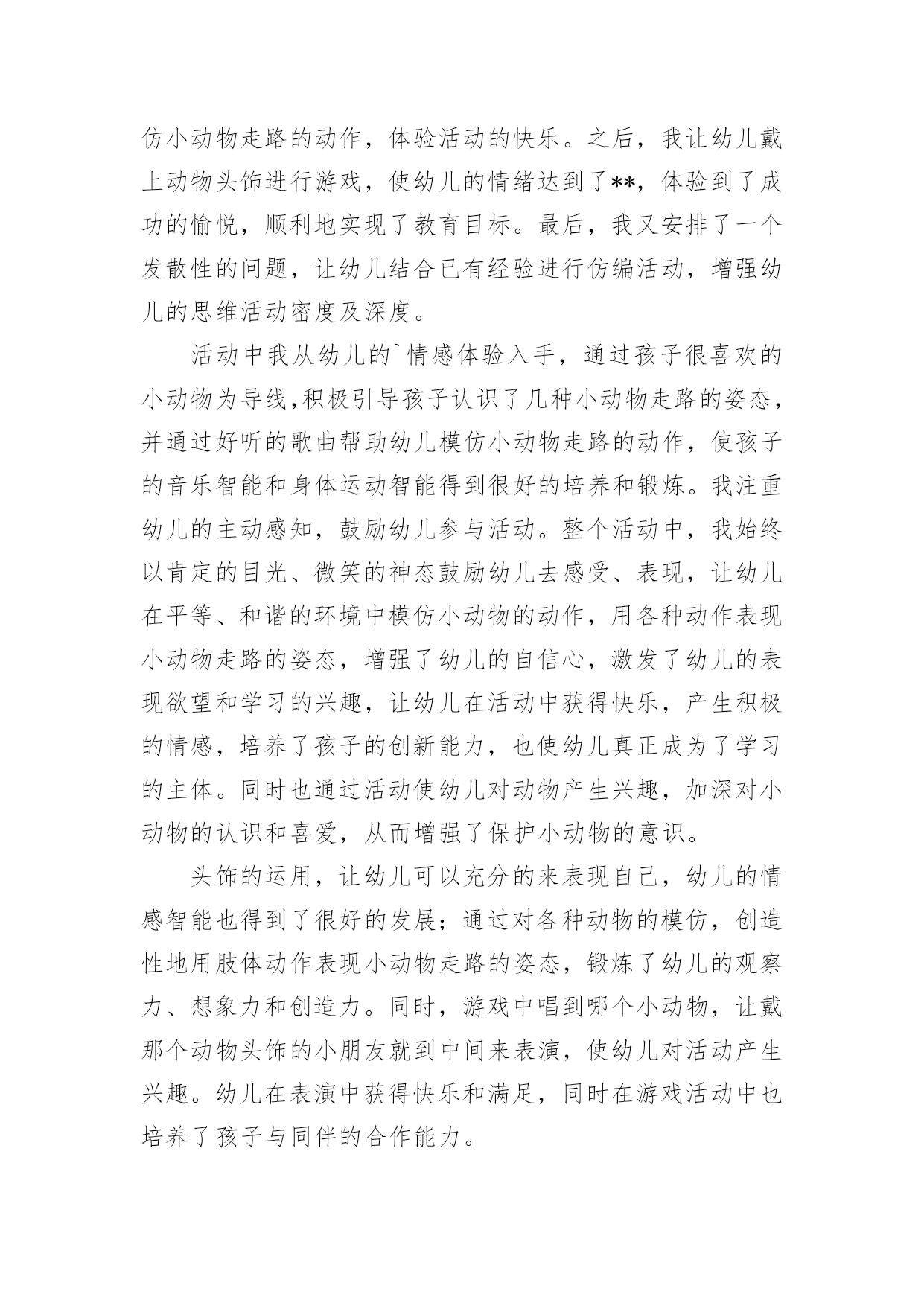 仿小动物走路的动作，体验活动的快乐。之后，我让幼儿戴上动物头饰进行游戏，使幼儿的情绪达到了**，体验到了成功的愉悦，顺利地实现了教育目标。最后，我又安排了一个发散性的问题，让幼儿结合已有经验进行仿编活动，增强幼儿的思维活动密度及深度。

活动中我从幼儿的`情感体验入手，通过孩子很喜欢的小动物为导线,积极引导孩子认识了几种小动物走路的姿态，并通过好听的歌曲帮助幼儿模仿小动物走路的动作，使孩子的音乐智能和身体运动智能得到很好的培养和锻炼。我注重幼儿的主动感知，鼓励幼儿参与活动。整个活动中，我始终以肯定的目光、微笑的神态鼓励幼儿去感受、表现，让幼儿在平等、和谐的环境中模仿小动物的动作，用各种动作表现小动物走路的姿态，增强了幼儿的自信心，激发了幼儿的表现欲望和学习的兴趣，让幼儿在活动中获得快乐，产生积极的情感，培养了孩子的创新能力，也使幼儿真正成为了学习的主体。同时也通过活动使幼儿对动物产生兴趣，加深对小动物的认识和喜爱，从而增强了保护小动物的意识。

头饰的运用，让幼儿可以充分的来表现自己，幼儿的情感智能也得到了很好的发展；通过对各种动物的模仿，创造性地用肢体动作表现小动物走路的姿态，锻炼了幼儿的观察力、想象力和创造力。同时，游戏中唱到哪个小动物，让戴那个动物头饰的小朋友就到中间来表演，使幼儿对活动产生兴趣。幼儿在表演中获得快乐和满足，同时在游戏活动中也培养了孩子与同伴的合作能力。